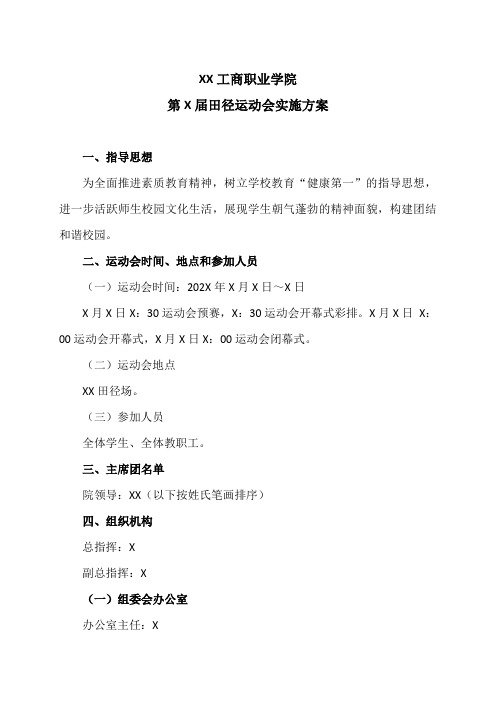 XX 工商职业学院

第 X 届田径运动会实施方案

一、指导思想

为全面推进素质教育精神，树立学校教育“健康第一”的指导思想，进一步活跃师生校园文化生活，展现学生朝气蓬勃的精神面貌，构建团结和谐校园。

二、运动会时间、地点和参加人员

（一）运动会时间：202X 年 X 月 X 日～X 日

X 月 X 日 X：30 运动会预赛，X：30 运动会开幕式彩排。X 月 X 日 X：00 运动会开幕式，X 月 X 日 X：00 运动会闭幕式。

（二）运动会地点

XX 田径场。

（三）参加人员

全体学生、全体教职工。

三、主席团名单

院领导：XX（以下按姓氏笔画排序）

四、组织机构

总指挥：X

副总指挥：X

（一）组委会办公室

办公室主任：X